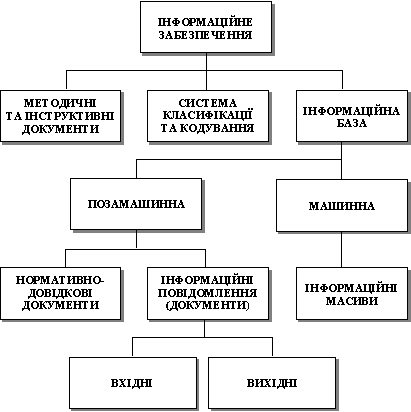 ІНФОРМАЦІЙНЕ ЗАБЕЗПЕЧЕННЯ

МЕТОДИЧНІ ТА ІНСТРУКТИВНІ ДОКУМЕНТИ

СИСТЕМА КЛАСИФІКАЦІЇ ТА КОДУВАННЯ

ІНФОРМАЦІЙНА БАЗА

ПОЗАМАШИННА

МАШИННА

НОРМАТИВНО-ДОВІДКОВІ ДОКУМЕНТИ

ІНФОРМАЦІЙНІ ПОВІДОМЛЕННЯ (ДОКУМЕНТИ)

ІНФОРМАЦІЙНІ МАСИВИ

ВХІДНІ

ВИХІДНІ